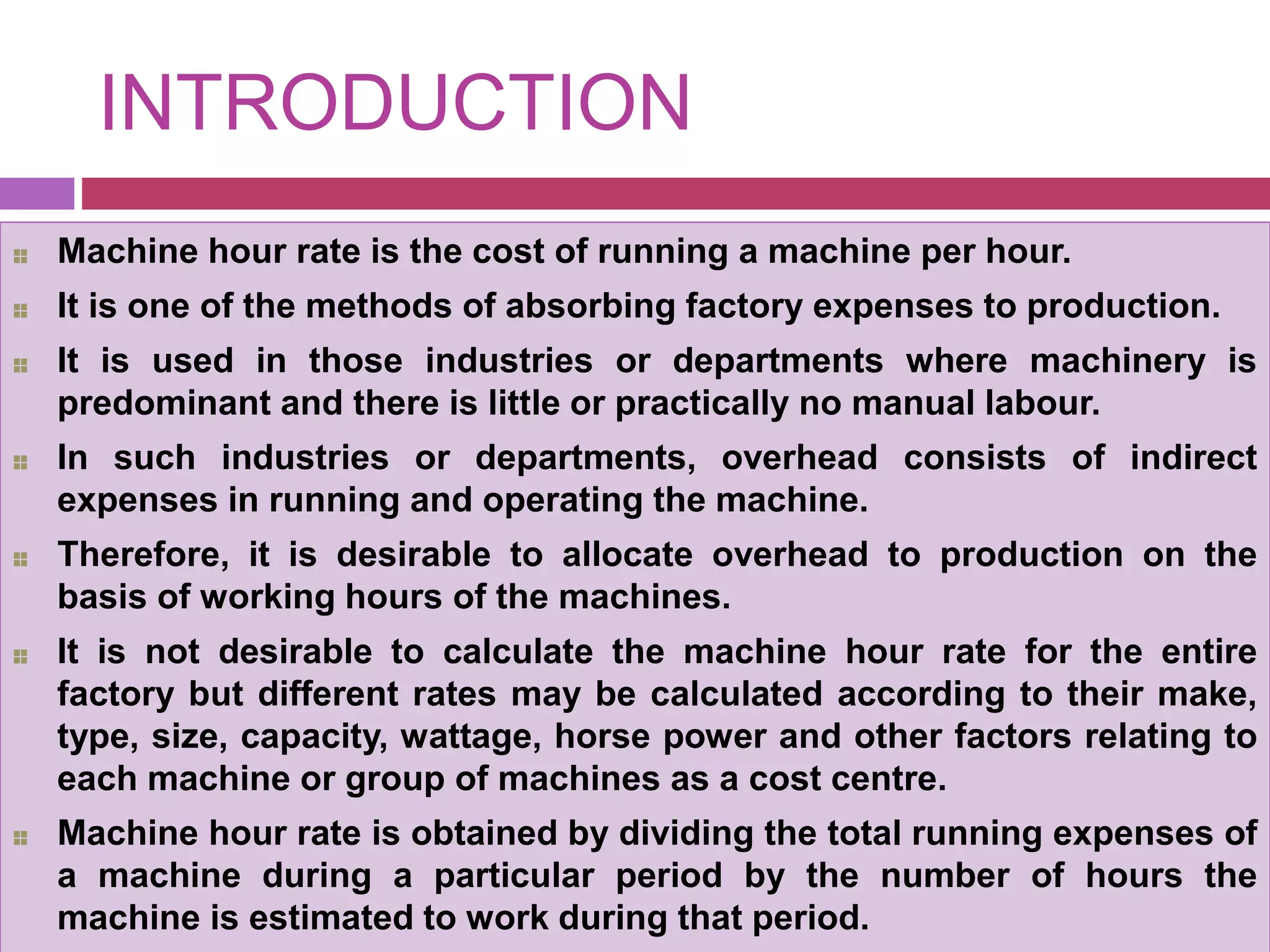 INTRODUCTION

Machine hour rate is the cost of running a machine per hour.

It is one of the methods of absorbing factory expenses to production.

It is used in those industries or departments where machinery is predominant and there is little or practically no manual labour.

In such industries or departments, overhead consists of indirect expenses in running and operating the machine.

Therefore, it is desirable to allocate overhead to production on the basis of working hours of the machines.

It is not desirable to calculate the machine hour rate for the entire factory but different rates may be calculated according to their make, type, size, capacity, wattage, horse power and other factors relating to each machine or group of machines as a cost centre.

Machine hour rate is obtained by dividing the total running expenses of a machine during a particular period by the number of hours the machine is estimated to work during that period.